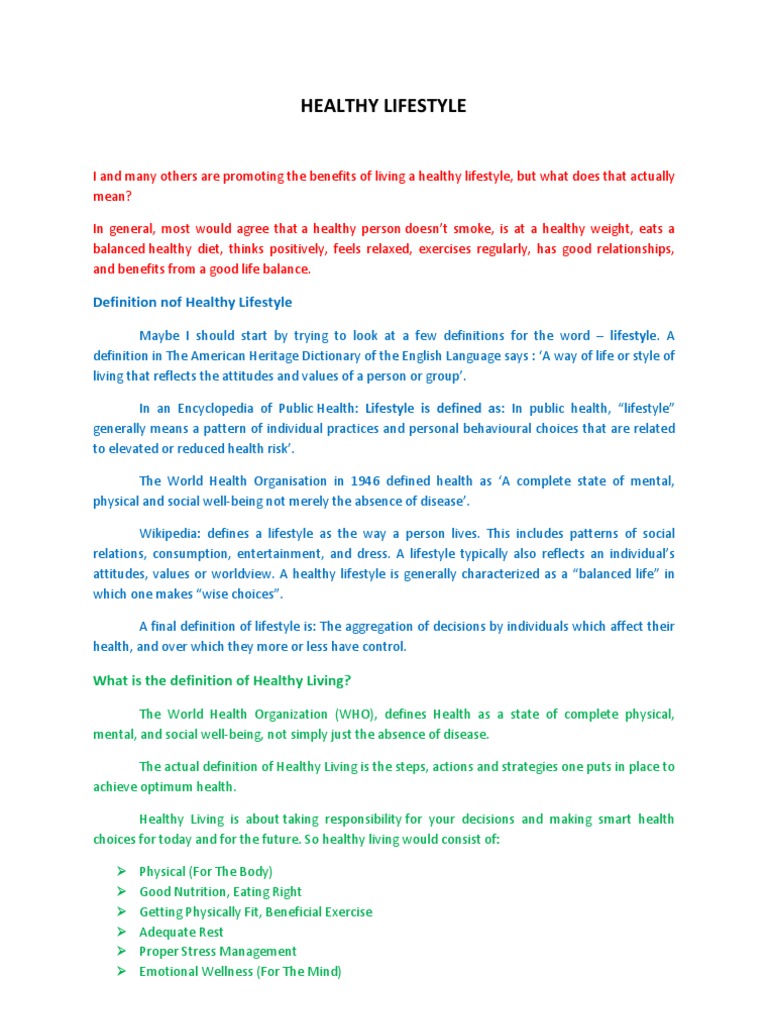 HEALTHY LIFESTYLE

I and many others are promoting the benefits of living a healthy lifestyle, but what does that actually mean?

In general, most would agree that a healthy person doesn't smoke, is at a healthy weight, eats a balanced healthy diet, thinks positively, feels relaxed, exercises regularly, has good relationships, and benefits from a good life balance.

Definition nof Healthy Lifestyle

Maybe I should start by trying to look at a few definitions for the word – lifestyle. A definition in The American Heritage Dictionary of the English Language says : 'A way of life or style of living that reflects the attitudes and values of a person or group'.

In an Encyclopedia of Public Health: Lifestyle is defined as: In public health, "lifestyle" generally means a pattern of individual practices and personal behavioural choices that are related to elevated or reduced health risk'.

The World Health Organisation in 1946 defined health as 'A complete state of mental, physical and social well-being not merely the absence of disease'.

Wikipedia: defines a lifestyle as the way a person lives. This includes patterns of social relations, consumption, entertainment, and dress. A lifestyle typically also reflects an individual's attitudes, values or worldview. A healthy lifestyle is generally characterized as a "balanced life" in which one makes "wise choices".

A final definition of lifestyle is: The aggregation of decisions by individuals which affect their health, and over which they more or less have control.

What is the definition of Healthy Living?

The World Health Organization (WHO), defines Health as a state of complete physical, mental, and social well-being, not simply just the absence of disease.

The actual definition of Healthy Living is the steps, actions and strategies one puts in place to achieve optimum health.

Healthy Living is about taking responsibility for your decisions and making smart health choices for today and for the future. So healthy living would consist of:

➢ Physical (For The Body)
➢ Good Nutrition, Eating Right
➢ Getting Physically Fit, Beneficial Exercise
➢ Adequate Rest
➢ Proper Stress Management
➢ Emotional Wellness (For The Mind)